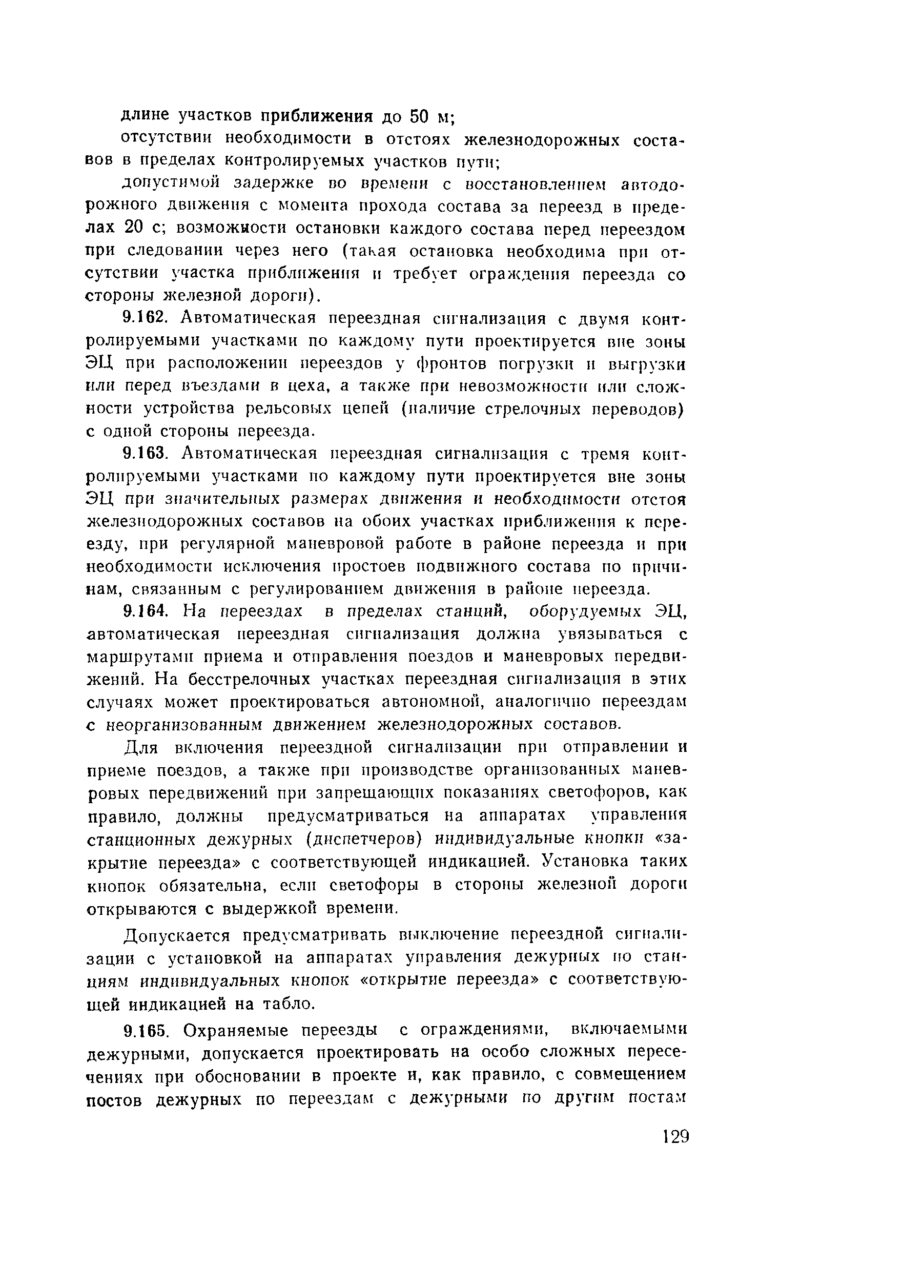 длине участков приближения до 50 м;

отсутствии необходимости в отстоях железнодорожных составов в пределах контролируемых участков пути;

допустимой задержке во времени с восстановлением автодорожного движения с момента прохода состава за переезд в пределах 20 с; возможности остановки каждого состава перед переездом при следовании через него (такая остановка необходима при отсутствии участка приближения и требует ограждения переезда со стороны железной дороги).

9.162. Автоматическая переездная сигнализация с двумя контролируемыми участками по каждому пути проектируется вне зоны ЭЦ при расположении переездов у фронтов погрузки и выгрузки или перед въездами в цеха, а также при невозможности или сложности устройства рельсовых цепей (наличие стрелочных переводов) с одной стороны переезда.

9.163. Автоматическая переездная сигнализация с тремя контролируемыми участками по каждому пути проектируется вне зоны ЭЦ при значительных размерах движения и необходимости отстоя железнодорожных составов на обоих участках приближения к переезду, при регулярной маневровой работе в районе переезда и при необходимости исключения простоев подвижного состава по причинам, связанным с регулированием движения в районе переезда.

9.164. На переездах в пределах станций, оборудуемых ЭЦ, автоматическая переездная сигнализация должна увязываться с маршрутами приема и отправления поездов и маневровых передвижений. На бесстрелочных участках переездная сигнализация в этих случаях может проектироваться автономной, аналогично переездам с неорганизованным движением железнодорожных составов.

Для включения переездной сигнализации при отправлении и приеме поездов, а также при производстве организованных маневровых передвижений при запрещающих показаниях светофоров, как правило, должны предусматриваться на аппаратах управления станционных дежурных (диспетчеров) индивидуальные кнопки «закрытие переезда» с соответствующей индикацией. Установка таких кнопок обязательна, если светофоры в стороны железной дороги открываются с выдержкой времени.

Допускается предусматривать выключение переездной сигнализации с установкой на аппаратах управления дежурных по станциям индивидуальных кнопок «открытие переезда» с соответствующей индикацией на табло.

9.165. Охраняемые переезды с ограждениями, включаемыми дежурными, допускается проектировать на особо сложных пересечениях при обосновании в проекте и, как правило, с совмещением постов дежурных по переездам с дежурными по другим постам

129